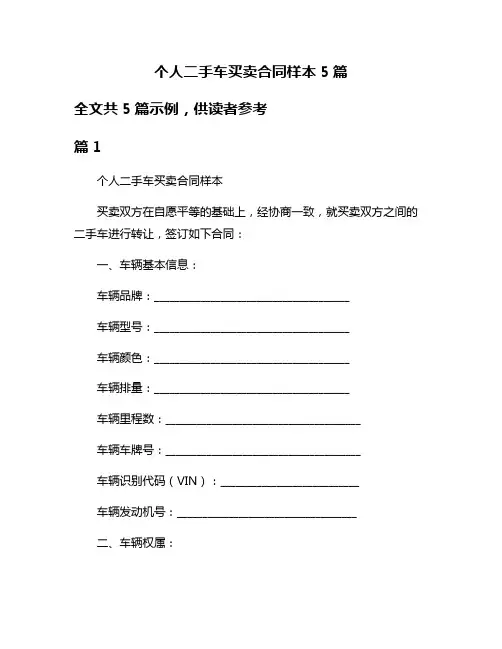 个人二手车买卖合同样本 5 篇

全文共 5 篇示例，供读者参考

篇 1

个人二手车买卖合同样本

买卖双方在自愿平等的基础上，经协商一致，就买卖双方之间的二手车进行转让，签订如下合同：

一、车辆基本信息：

车辆品牌：______________________________

车辆型号：______________________________

车辆颜色：______________________________

车辆排量：______________________________

车辆里程数：______________________________

车辆车牌号：______________________________

车辆识别代码（VIN）：______________________

车辆发动机号：____________________________

二、车辆权属：